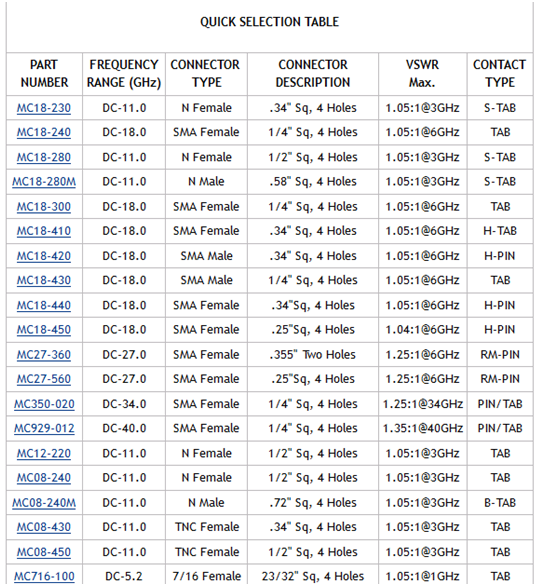 QUICK SELECTION TABLE

| PART NUMBER | FREQUENCY RANGE (GHz) | CONNECTOR TYPE | CONNECTOR DESCRIPTION | VSWR Max. | CONTACT TYPE |
|---|---|---|---|---|---|
| MC18-230 | DC-11.0 | N Female | .34" Sq, 4 Holes | 1.05:1@3GHz | S-TAB |
| MC18-240 | DC-18.0 | SMA Female | 1/4" Sq, 4 Holes | 1.05:1@6GHz | TAB |
| MC18-280 | DC-11.0 | N Female | 1/2" Sq, 4 Holes | 1.05:1@3GHz | S-TAB |
| MC18-280M | DC-11.0 | N Male | .58" Sq, 4 Holes | 1.05:1@3GHz | S-TAB |
| MC18-300 | DC-18.0 | SMA Female | 1/4" Sq, 4 Holes | 1.05:1@6GHz | TAB |
| MC18-410 | DC-18.0 | SMA Female | .34" Sq, 4 Holes | 1.05:1@6GHz | H-TAB |
| MC18-420 | DC-18.0 | SMA Male | .34" Sq, 4 Holes | 1.05:1@6GHz | H-PIN |
| MC18-430 | DC-18.0 | SMA Male | 1/4" Sq, 4 Holes | 1.05:1@6GHz | TAB |
| MC18-440 | DC-18.0 | SMA Female | .34"Sq, 4 Holes | 1.05:1@6GHz | H-PIN |
| MC18-450 | DC-18.0 | SMA Female | .25"Sq, 4 Holes | 1.04:1@6GHz | H-PIN |
| MC27-360 | DC-27.0 | SMA Female | .355" Two Holes | 1.25:1@6GHz | RM-PIN |
| MC27-560 | DC-27.0 | SMA Female | .25"Sq, 4 Holes | 1.25:1@6GHz | RM-PIN |
| MC350-020 | DC-34.0 | SMA Female | 1/4" Sq, 4 Holes | 1.25:1@34GHz | PIN/TAB |
| MC929-012 | DC-40.0 | SMA Female | 1/4" Sq, 4 Holes | 1.35:1@40GHz | PIN/TAB |
| MC12-220 | DC-11.0 | N Female | 1/2" Sq, 4 Holes | 1.05:1@3GHz | TAB |
| MC08-240 | DC-11.0 | N Female | 1/2" Sq, 4 Holes | 1.05:1@3GHz | TAB |
| MC08-240M | DC-11.0 | N Male | .72" Sq, 4 Holes | 1.05:1@3GHz | B-TAB |
| MC08-430 | DC-11.0 | TNC Female | .34" Sq, 4 Holes | 1.05:1@3GHz | TAB |
| MC08-450 | DC-11.0 | TNC Female | 1/2" Sq, 4 Holes | 1.05:1@3GHz | TAB |
| MC716-100 | DC-5.2 | 7/16 Female | 23/32" Sq, 4 Holes | 1.05:1@1GHz | TAB |